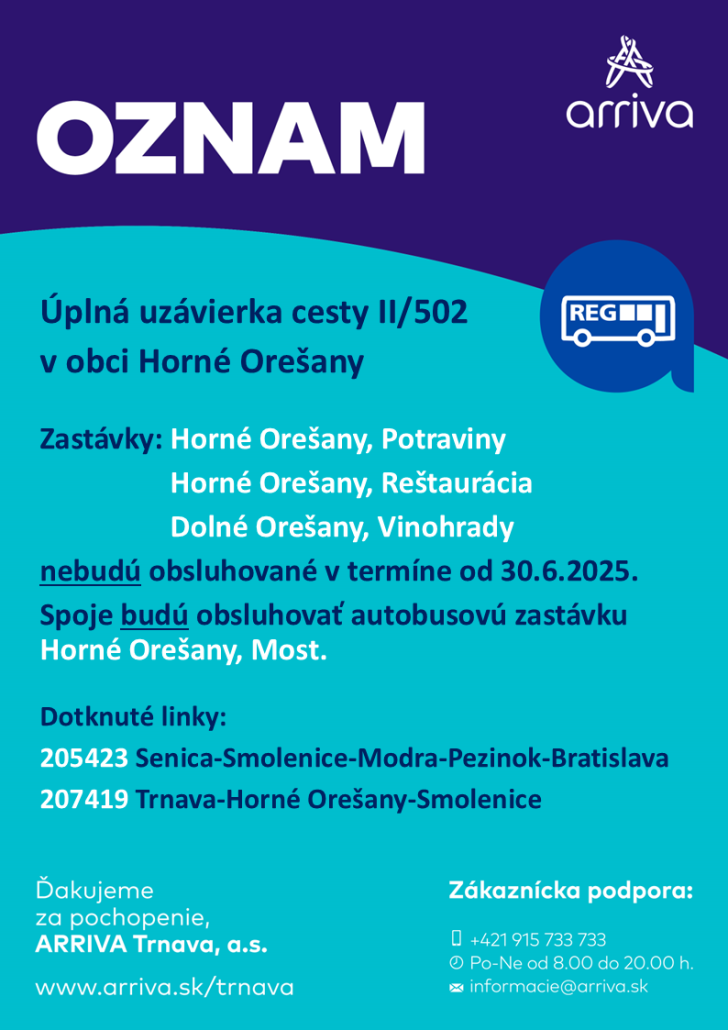 OZNAM

arriva

Úplná uzávierka cesty II/502
v obci Horné Orešany

REG

Zastávky: Horné Orešany, Potraviny
Horné Orešany, Reštaurácia
Dolné Orešany, Vinohrady
nebudú obsluhované v termíne od 30.6.2025.
Spoje budú obsluhovať autobusovú zastávku Horné Orešany, Most.

Dotknuté linky:
205423 Senica-Smolenice-Modra-Pezinok-Bratislava
207419 Trnava-Horné Orešany-Smolenice

Ďakujeme
za pochopenie,
ARRIVA Trnava, a.s.

www.arriva.sk/trnava

Zákaznícka podpora:

+421 915 733 733
Po-Ne od 8.00 do 20.00 h.
informacie@arriva.sk